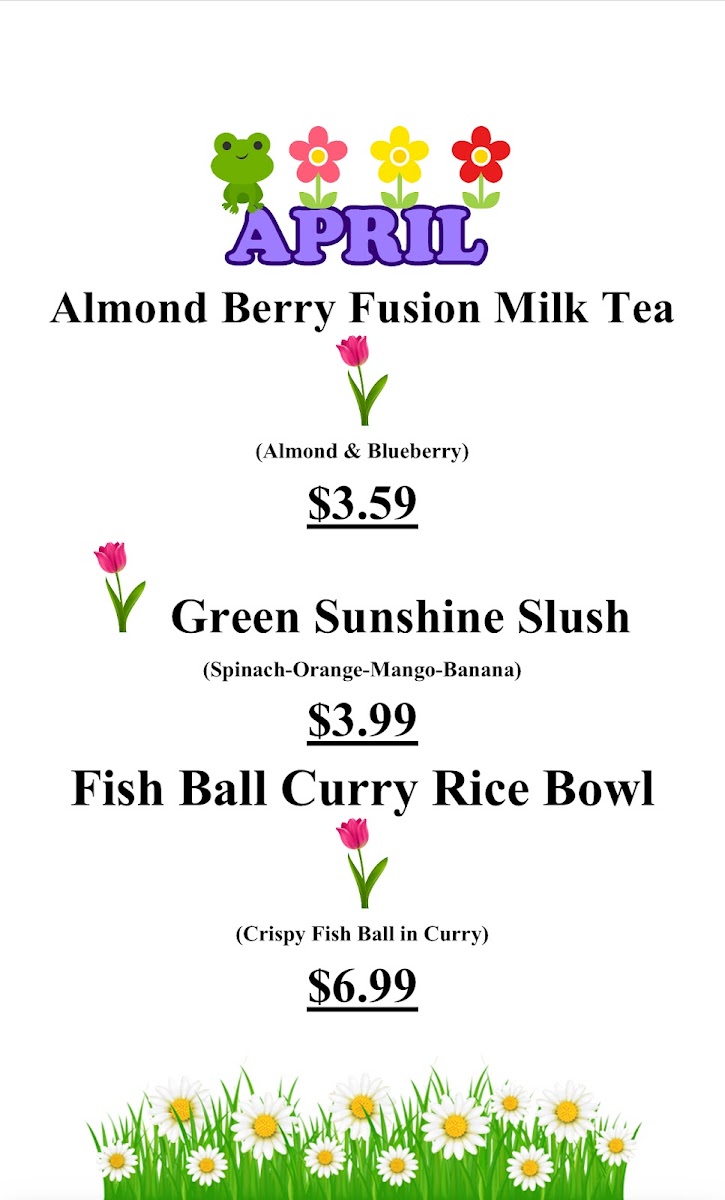 APRIL

Almond Berry Fusion Milk Tea

(Almond & Blueberry)

$3.59

Green Sunshine Slush

(Spinach-Orange-Mango-Banana)

$3.99

Fish Ball Curry Rice Bowl

(Crispy Fish Ball in Curry)

$6.99